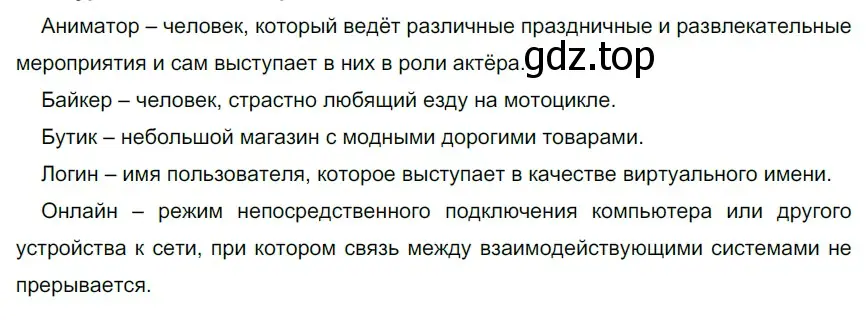 Аниматор – человек, который ведёт различные праздничные и развлекательные мероприятия и сам выступает в них в роли актёра. gdz.top

Байкер – человек, страстно любящий езду на мотоцикле.

Бутик – небольшой магазин с модными дорогими товарами.

Логин – имя пользователя, которое выступает в качестве виртуального имени.

Онлайн – режим непосредственного подключения компьютера или другого устройства к сети, при котором связь между взаимодействующими системами не прерывается.